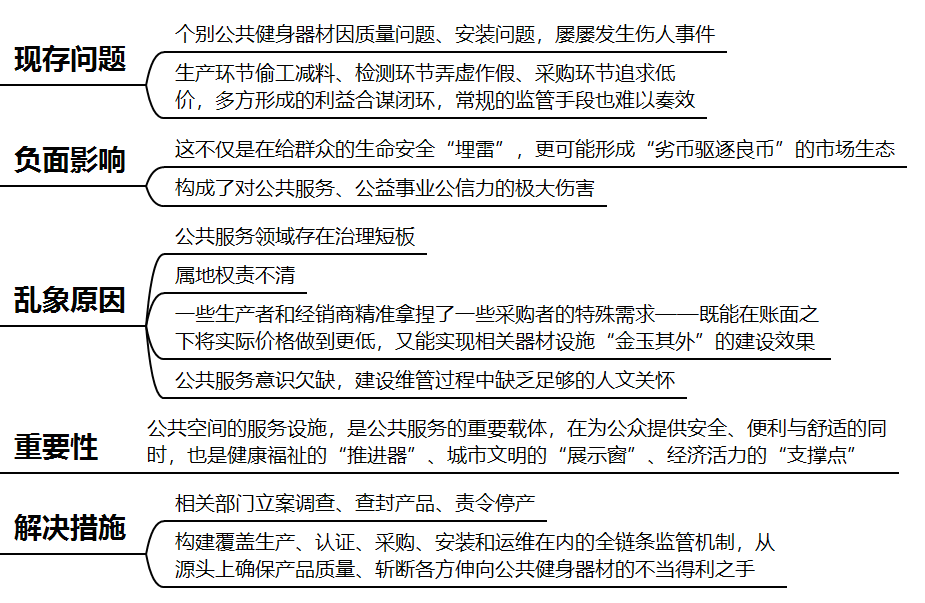 现存问题

个别公共健身器材因质量问题、安装问题，屡屡发生伤人事件

生产环节偷工减料、检测环节弄虚作假、采购环节追求低价，多方形成的利益合谋闭环，常规的监管手段也难以奏效

负面影响

这不仅是在给群众的生命安全“埋雷”，更可能形成“劣币驱逐良币”的市场生态

构成了对公共服务、公益事业公信力的极大伤害

乱象原因

公共服务领域存在治理短板

属地权责不清

一些生产者和经销商精准拿捏了一些采购者的特殊需求——既能在账面之下将实际价格做到更低，又能实现相关器材设施“金玉其外”的建设效果

公共服务意识欠缺，建设维管过程中缺乏足够的人文关怀

重要性

公共空间的服务设施，是公共服务的重要载体，在为公众提供安全、便利与舒适的同时，也是健康福祉的“推进器”、城市文明的“展示窗”、经济活力的“支撑点”

解决措施

相关部门立案调查、查封产品、责令停产

构建覆盖生产、认证、采购、安装和运维在内的全链条监管机制，从源头上确保产品质量、斩断各方伸向公共健身器材的不当得利之手